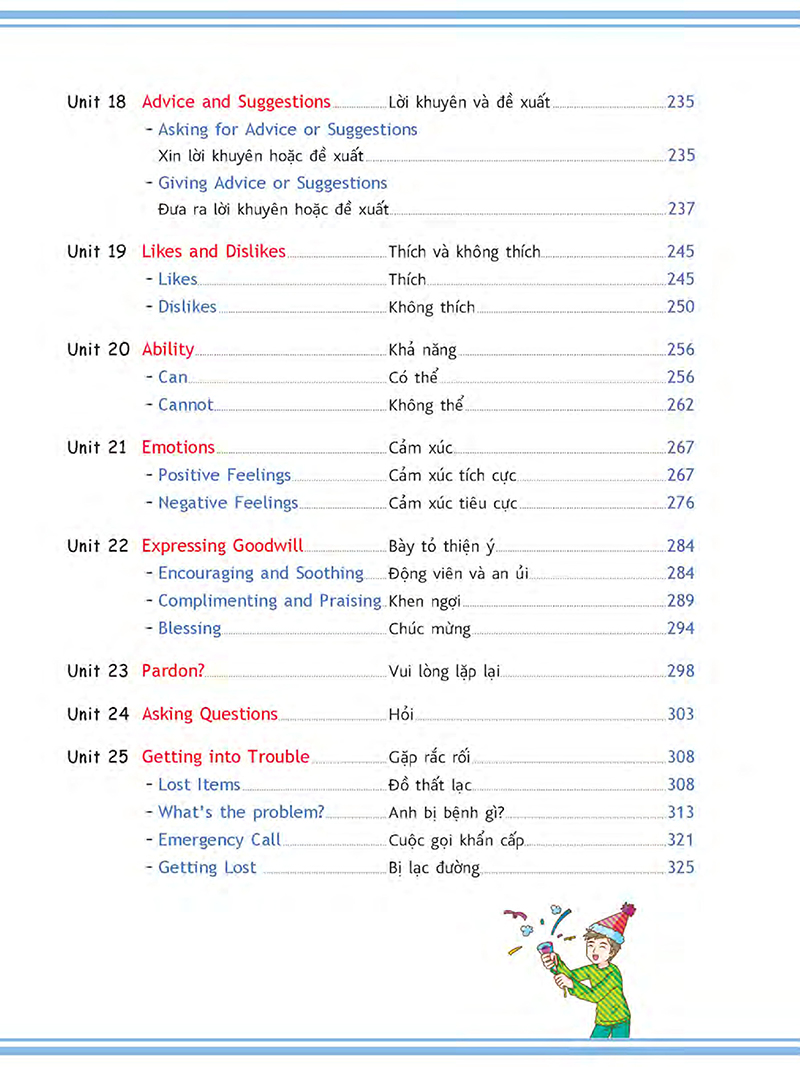 Unit 18 Advice and Suggestions Lời khuyên và đề xuất 235
- Asking for Advice or Suggestions
Xin lời khuyên hoặc đề xuất 235
- Giving Advice or Suggestions
Đưa ra lời khuyên hoặc đề xuất 237

Unit 19 Likes and Dislikes Thích và không thích 245
- Likes Thích 245
- Dislikes Không thích 250

Unit 20 Ability Khả năng 256
- Can Có thể 256
- Cannot Không thể 262

Unit 21 Emotions Cảm xúc 267
- Positive Feelings Cảm xúc tích cực 267
- Negative Feelings Cảm xúc tiêu cực 276

Unit 22 Expressing Goodwill Bày tỏ thiện ý 284
- Encouraging and Soothing Động viên và an ủi 284
- Complimenting and Praising Khen ngợi 289
- Blessing Chúc mừng 294

Unit 23 Pardon? Vui lòng lặp lại 298

Unit 24 Asking Questions Hỏi 303

Unit 25 Getting into Trouble Gặp rắc rối 308
- Lost Items Đồ thất lạc 308
- What's the problem? Anh bị bệnh gì? 313
- Emergency Call Cuộc gọi khẩn cấp 321
- Getting Lost Bị lạc đường 325